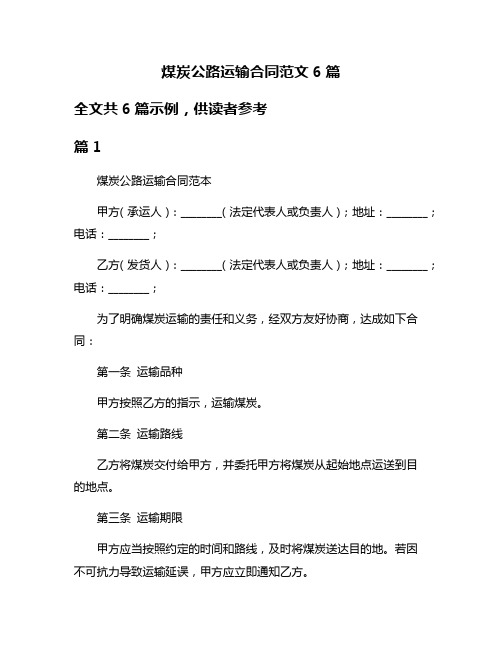 煤炭公路运输合同范文 6 篇

全文共 6 篇示例，供读者参考

篇 1

煤炭公路运输合同范本

甲方（承运人）：________（法定代表人或负责人）；地址：________；电话：________；

乙方（发货人）：________（法定代表人或负责人）；地址：________；电话：________；

为了明确煤炭运输的责任和义务，经双方友好协商，达成如下合同：

第一条 运输品种

甲方按照乙方的指示，运输煤炭。

第二条 运输路线

乙方将煤炭交付给甲方，并委托甲方将煤炭从起始地点运送到目的地点。

第三条 运输期限

甲方应当按照约定的时间和路线，及时将煤炭送达目的地。若因不可抗力导致运输延误，甲方应立即通知乙方。